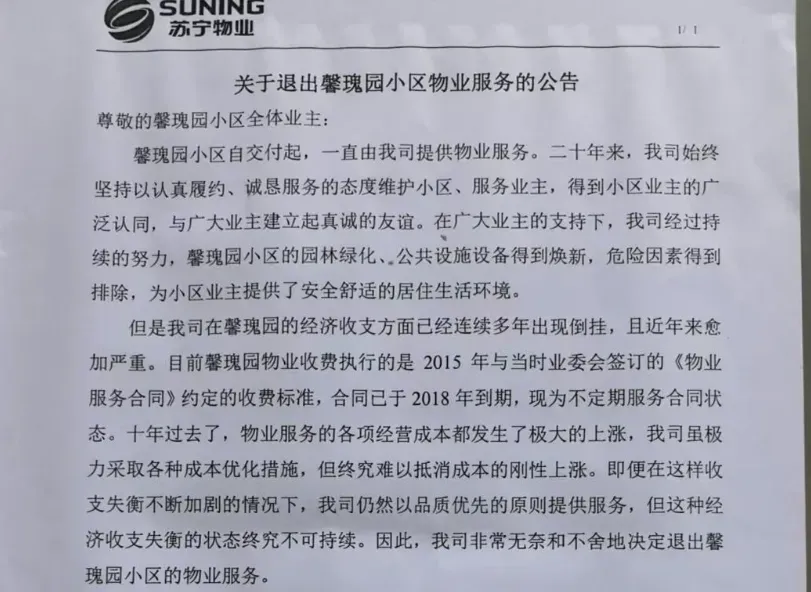 SUNING
苏宁物业

1/1

关于退出馨瑰园小区物业服务的公告

尊敬的馨瑰园小区全体业主：

馨瑰园小区自交付起，一直由我司提供物业服务。二十年来，我司始终坚持以认真履约、诚恳服务的态度维护小区、服务业主，得到小区业主的广泛认同，与广大业主建立起真诚的友谊。在广大业主的支持下，我司经过持续的努力，馨瑰园小区的园林绿化、公共设施设备得到焕新，危险因素得到排除，为小区业主提供了安全舒适的居住生活环境。

但是我司在馨瑰园的经济收支方面已经连续多年出现倒挂，且近年来愈加严重。目前馨瑰园物业收费执行的是2015年与当时业委会签订的《物业服务合同》约定的收费标准，合同已于2018年到期，现为不定期服务合同状态。十年过去了，物业服务的各项经营成本都发生了极大的上涨，我司虽极力采取各种成本优化措施，但终究难以抵消成本的刚性上涨。即便在这样收支失衡不断加剧的情况下，我司仍然以品质优先的原则提供服务，但这种经济收支失衡的状态终究不可持续。因此，我司非常无奈和不舍地决定退出馨瑰园小区的物业服务。